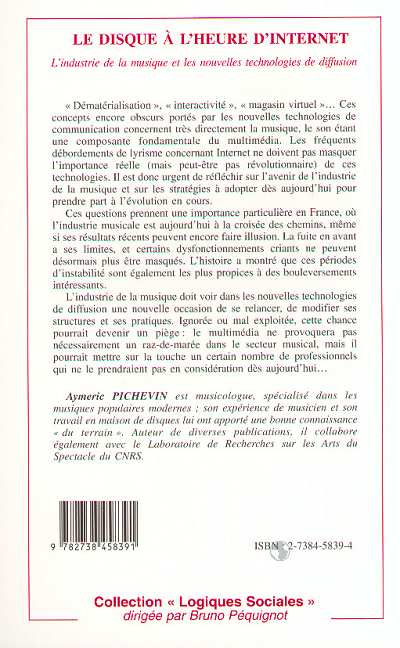 LE DISQUE À L'HEURE D'INTERNET

L'industrie de la musique et les nouvelles technologies de diffusion

« Dématérialisation », « interactivité », « magasin virtuel »… Ces concepts encore obscurs portés par les nouvelles technologies de communication concernent très directement la musique, le son étant une composante fondamentale du multimédia. Les fréquents débordements de lyrisme concernant Internet ne doivent pas masquer l'importance réelle (mais peut-être pas révolutionnaire) de ces technologies. Il est donc urgent de réfléchir sur l'avenir de l'industrie de la musique et sur les stratégies à adopter dès aujourd'hui pour prendre part à l'évolution en cours.

Ces questions prennent une importance particulière en France, où l'industrie musicale est aujourd'hui à la croisée des chemins, même si ses résultats récents peuvent encore faire illusion. La fuite en avant a ses limites, et certains dysfonctionnements criants ne peuvent désormais plus être masqués. L'histoire a montré que ces périodes d'instabilité sont également les plus propices à des bouleversements intéressants.

L'industrie de la musique doit voir dans les nouvelles technologies de diffusion une nouvelle occasion de se relancer, de modifier ses structures et ses pratiques. Ignorée ou mal exploitée, cette chance pourrait devenir un piège: le multimédia ne provoquera pas nécessairement un raz-de-marée dans le secteur musical, mais il pourrait mettre sur la touche un certain nombre de professionnels qui ne le prendraient pas en considération dès aujourd'hui…

Aymeric PICHEVIN est musicologue, spécialisé dans les musiques populaires modernes ; son expérience de musicien et son travail en maison de disques lui ont apporté une bonne connaissance « du terrain ». Auteur de diverses publications, il collabore également avec le Laboratoire de Recherches sur les Arts du Spectacle du CNRS.

9 782738 458391

ISBN : 2-7384-5839-4

Collection « Logiques Sociales »
dirigée par Bruno Péquignot